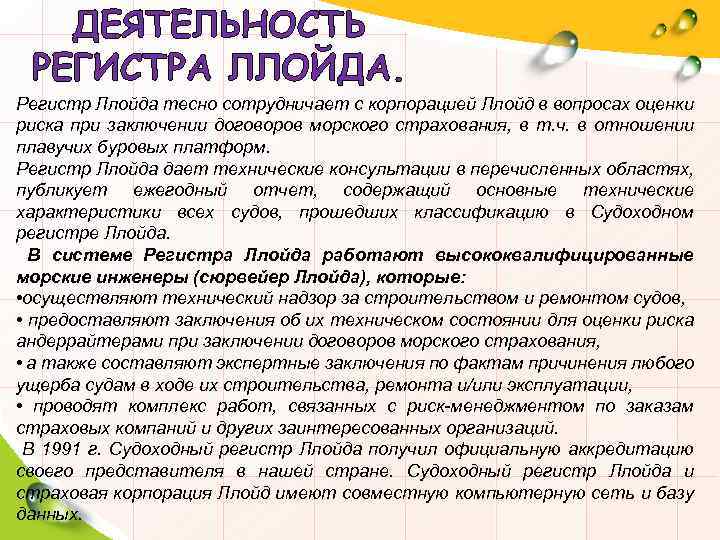 ДЕЯТЕЛЬНОСТЬ РЕГИСТРА ЛЛОЙДА.

Регистр Ллойда тесно сотрудничает с корпорацией Ллойд в вопросах оценки риска при заключении договоров морского страхования, в т.ч. в отношении плавучих буровых платформ.
Регистр Ллойда дает технические консультации в перечисленных областях, публикует ежегодный отчет, содержащий основные технические характеристики всех судов, прошедших классификацию в Судоходном регистре Ллойда.

В системе Регистра Ллойда работают высококвалифицированные морские инженеры (сюрвейер Ллойда), которые:
•осуществляют технический надзор за строительством и ремонтом судов,
• предоставляют заключения об их техническом состоянии для оценки риска андеррайтерами при заключении договоров морского страхования,
• а также составляют экспертные заключения по фактам причинения любого ущерба судам в ходе их строительства, ремонта и/или эксплуатации,
• проводят комплекс работ, связанных с риск-менеджментом по заказам страховых компаний и других заинтересованных организаций.

В 1991 г. Судоходный регистр Ллойда получил официальную аккредитацию своего представителя в нашей стране. Судоходный регистр Ллойда и страховая корпорация Ллойд имеют совместную компьютерную сеть и базу данных.